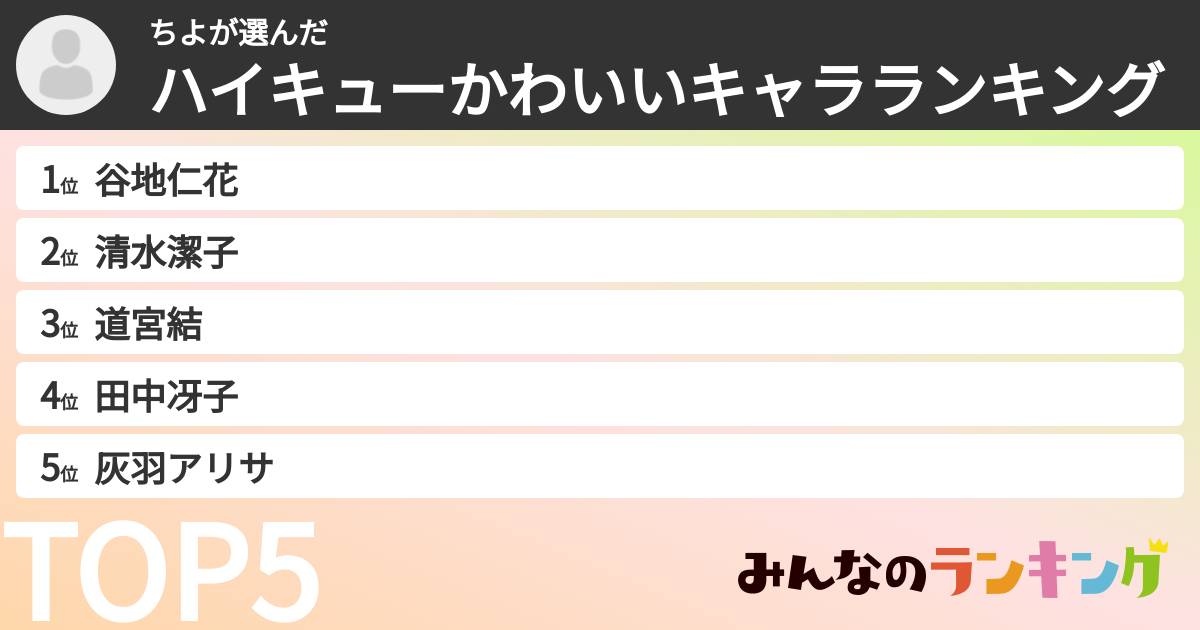 ちよが選んだ
ハイキューかわいいキャラランキング

1位 谷地仁花

2位 清水潔子

3位 道宮結

4位 田中冴子

5位 灰羽アリサ

TOP5

みんなのランキング